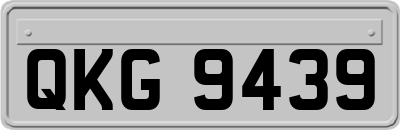 QKG 9439